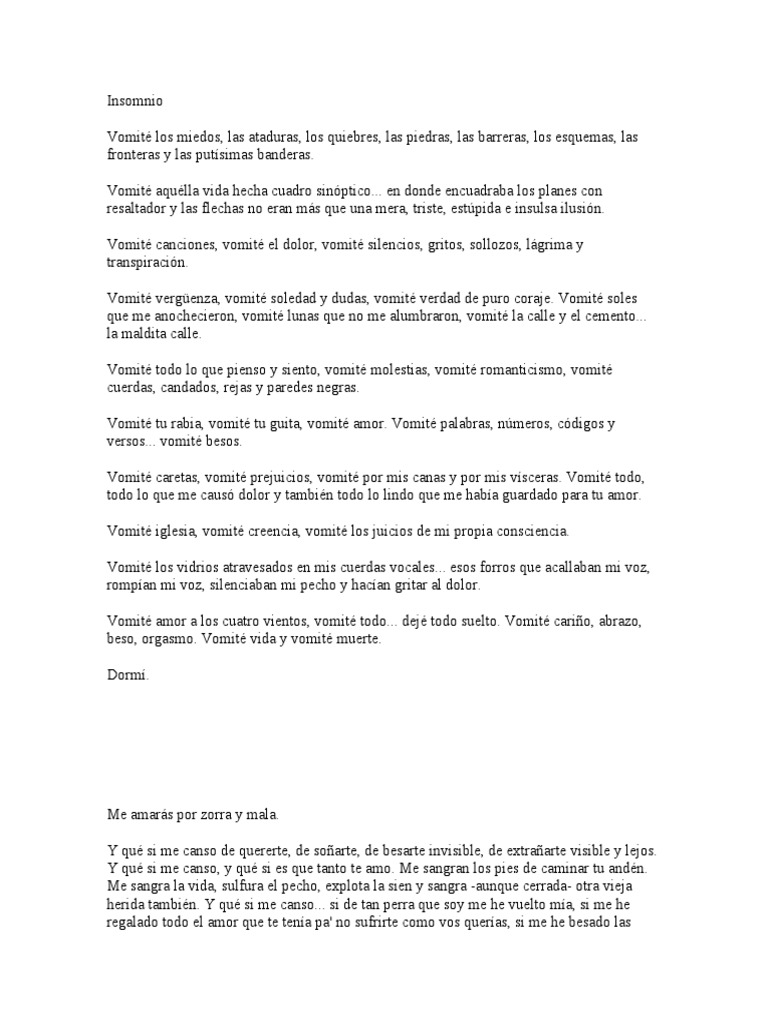 Insomnio

Vomité los miedos, las ataduras, los quiebres, las piedras, las barreras, los esquemas, las fronteras y las putísimas banderas.

Vomité aquélla vida hecha cuadro sinóptico... en donde encuadraba los planes con resaltador y las flechas no eran más que una mera, triste, estúpida e insulsa ilusión.

Vomité canciones, vomité el dolor, vomité silencios, gritos, sollozos, lágrima y transpiración.

Vomité vergüenza, vomité soledad y dudas, vomité verdad de puro coraje. Vomité soles que me anochecieron, vomité lunas que no me alumbraron, vomité la calle y el cemento... la maldita calle.

Vomité todo lo que pienso y siento, vomité molestias, vomité romanticismo, vomité cuerdas, candados, rejas y paredes negras.

Vomité tu rabia, vomité tu guita, vomité amor. Vomité palabras, números, códigos y versos... vomité besos.

Vomité caretas, vomité prejuicios, vomité por mis canas y por mis vísceras. Vomité todo, todo lo que me causó dolor y también todo lo lindo que me había guardado para tu amor.

Vomité iglesia, vomité creencia, vomité los juicios de mi propia consciencia.

Vomité los vidrios atravesados en mis cuerdas vocales... esos forros que acallaban mi voz, rompían mi voz, silenciaban mi pecho y hacían gritar al dolor.

Vomité amor a los cuatro vientos, vomité todo... dejé todo suelto. Vomité cariño, abrazo, beso, orgasmo. Vomité vida y vomité muerte.

Dormí.

Me amarás por zorra y mala.

Y qué si me canso de quererte, de soñarte, de besarte invisible, de extrañarte visible y lejos. Y qué si me canso, y qué si es que tanto te amo. Me sangran los pies de caminar tu andén. Me sangra la vida, sulfura el pecho, explota la sien y sangra -aunque cerrada- otra vieja herida también. Y qué si me canso... si de tan perra que soy me he vuelto mía, si me he regalado todo el amor que te tenía pa' no sufrirte como vos querías, si me he besado las